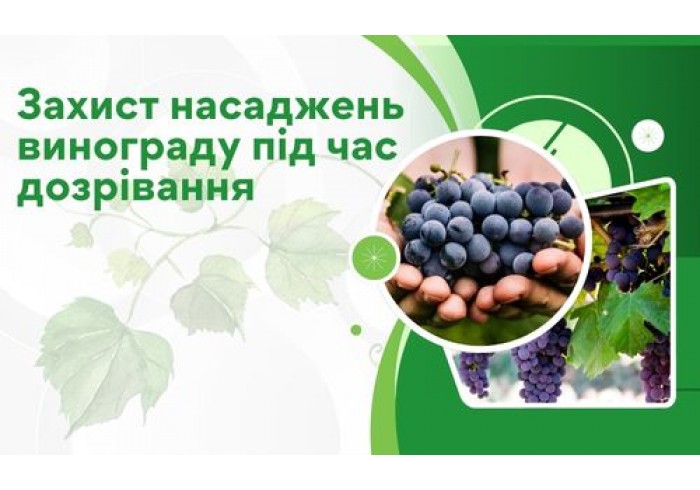 Захист насаджень винограду під час дозрівання